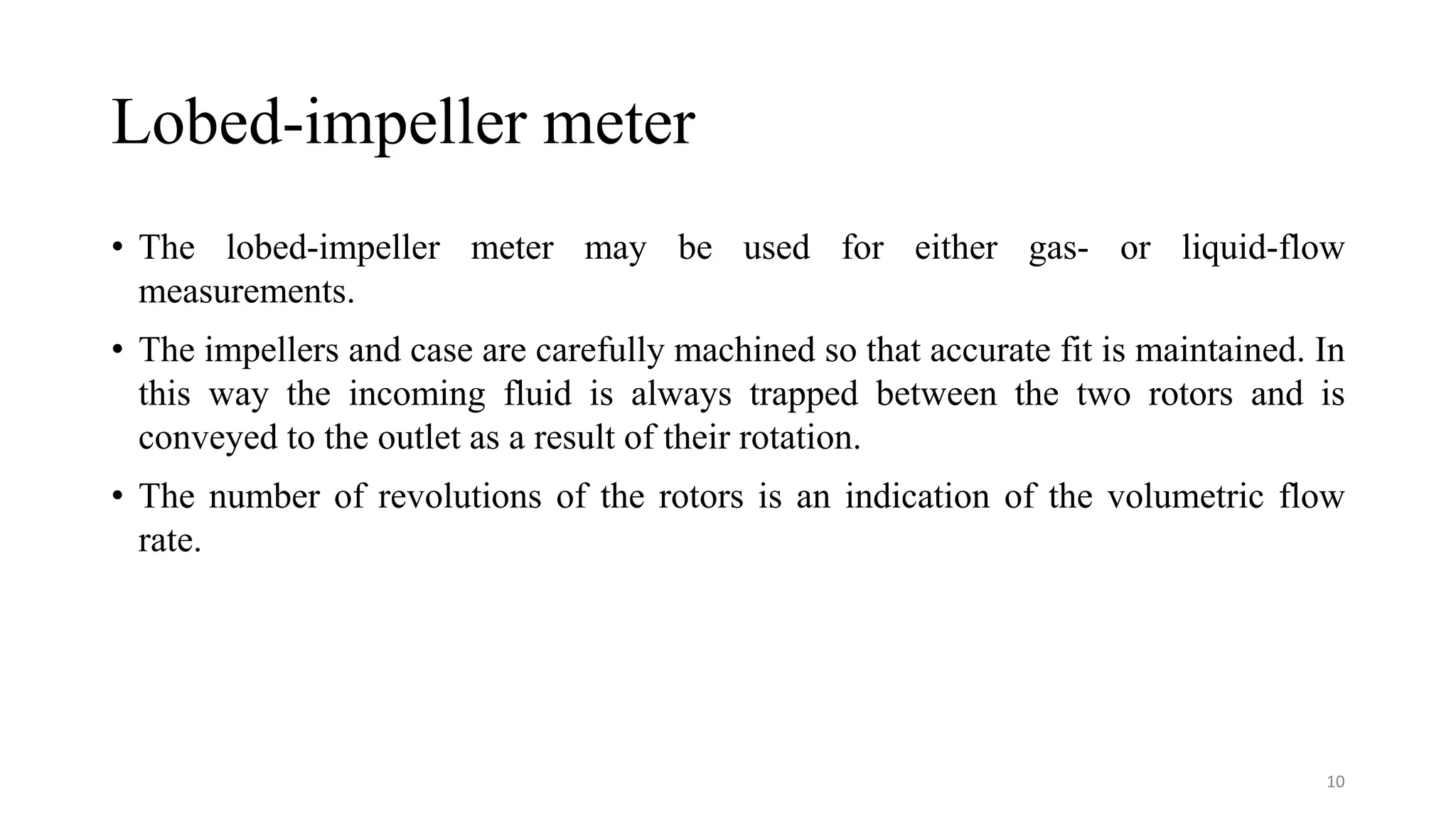 Lobed-impeller meter

• The lobed-impeller meter may be used for either gas- or liquid-flow measurements.

• The impellers and case are carefully machined so that accurate fit is maintained. In this way the incoming fluid is always trapped between the two rotors and is conveyed to the outlet as a result of their rotation.

• The number of revolutions of the rotors is an indication of the volumetric flow rate.

10